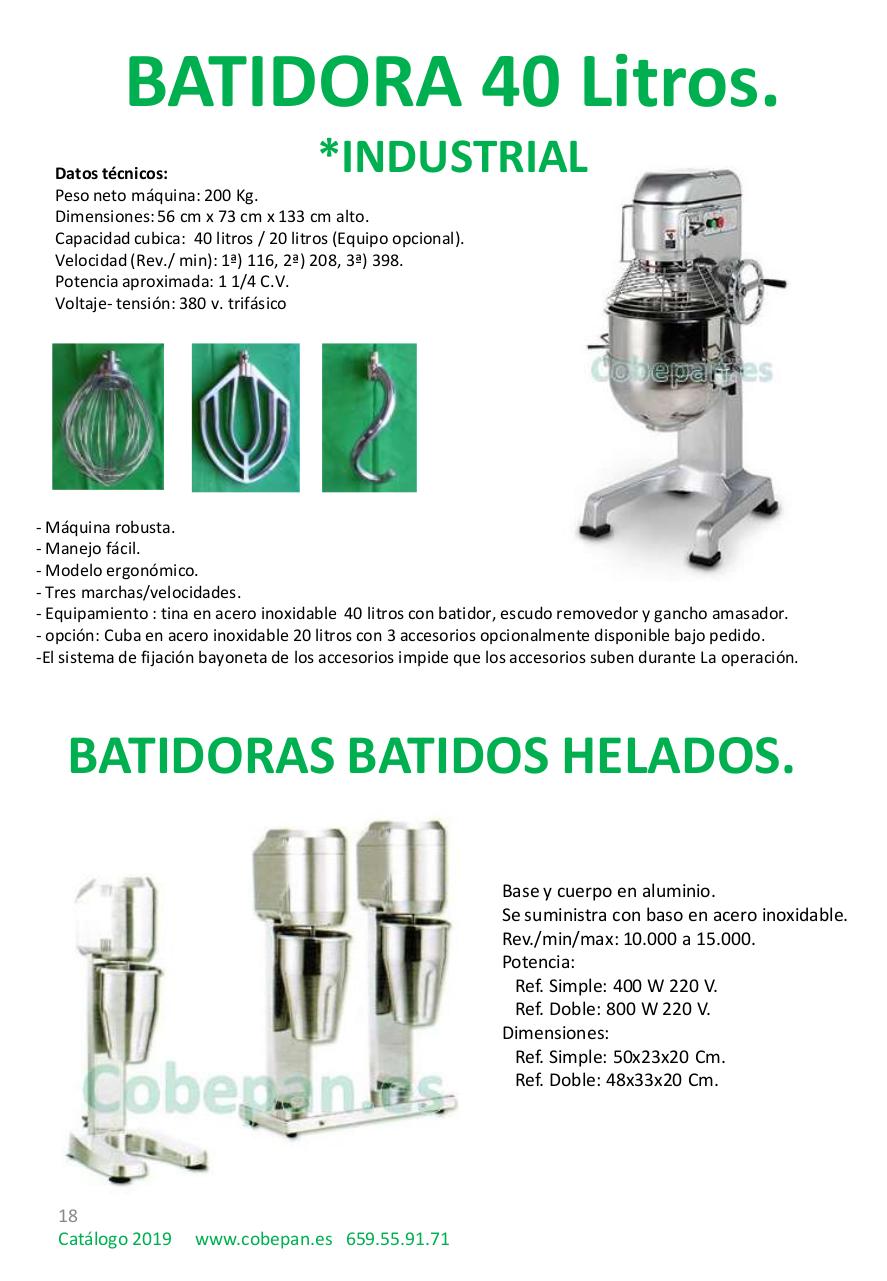 BATIDORA 40 Litros.

*INDUSTRIAL

Datos técnicos:
Peso neto máquina: 200 Kg.
Dimensiones: 56 cm x 73 cm x 133 cm alto.
Capacidad cubica: 40 litros / 20 litros (Equipo opcional).
Velocidad (Rev./ min): 1ª) 116, 2ª) 208, 3ª) 398.
Potencia aproximada: 1 1/4 C.V.
Voltaje- tensión: 380 v. trifásico

Cobepan.es

- Máquina robusta.
- Manejo fácil.
- Modelo ergonómico.
- Tres marchas/velocidades.
- Equipamiento : tina en acero inoxidable 40 litros con batidor, escudo removedor y gancho amasador.
- opción: Cuba en acero inoxidable 20 litros con 3 accesorios opcionalmente disponible bajo pedido.
-El sistema de fijación bayoneta de los accesorios impide que los accesorios suben durante La operación.

BATIDORAS BATIDOS HELADOS.

Cobepan.es

Base y cuerpo en aluminio.
Se suministra con baso en acero inoxidable.
Rev./min/max: 10.000 a 15.000.
Potencia:
Ref. Simple: 400 W 220 V.
Ref. Doble: 800 W 220 V.
Dimensiones:
Ref. Simple: 50x23x20 Cm.
Ref. Doble: 48x33x20 Cm.

18
Catálogo 2019 www.cobepan.es 659.55.91.71